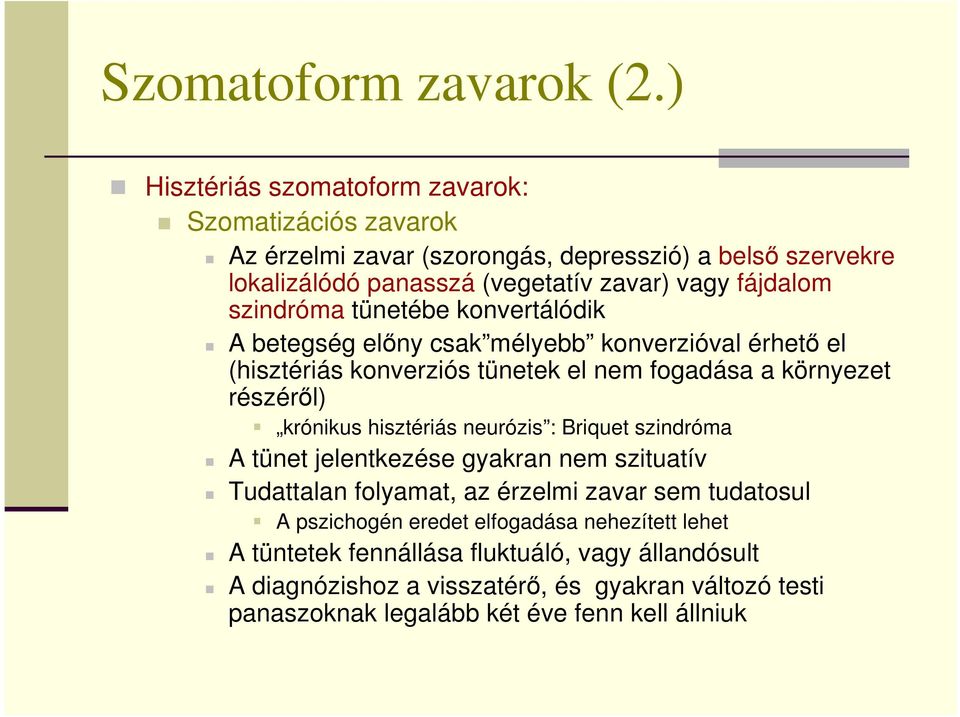 Szomatoform zavarok (2.)

Hisztériás szomatoform zavarok:

Szomatizációs zavarok

Az érzelmi zavar (szorongás, depresszió) a belső szervekre lokalizálódó panasszá (vegetatív zavar) vagy fájdalom szindróma tünetébe konvertálódik

A betegség előny csak”mélyebb” konverzióval érhető el (hisztériás konverziós tünetek el nem fogadása a környezet részéről)

„krónikus hisztériás neurózis”: Briquet szindróma

A tünet jelentkezése gyakran nem szituatív

Tudattalan folyamat, az érzelmi zavar sem tudatosul

A pszichogén eredet elfogadása nehezített lehet

A tüntetek fennállása fluktuáló, vagy állandósult

A diagnózishoz a visszatérő, és gyakran változó testi panaszoknak legalább két éve fenn kell állniuk